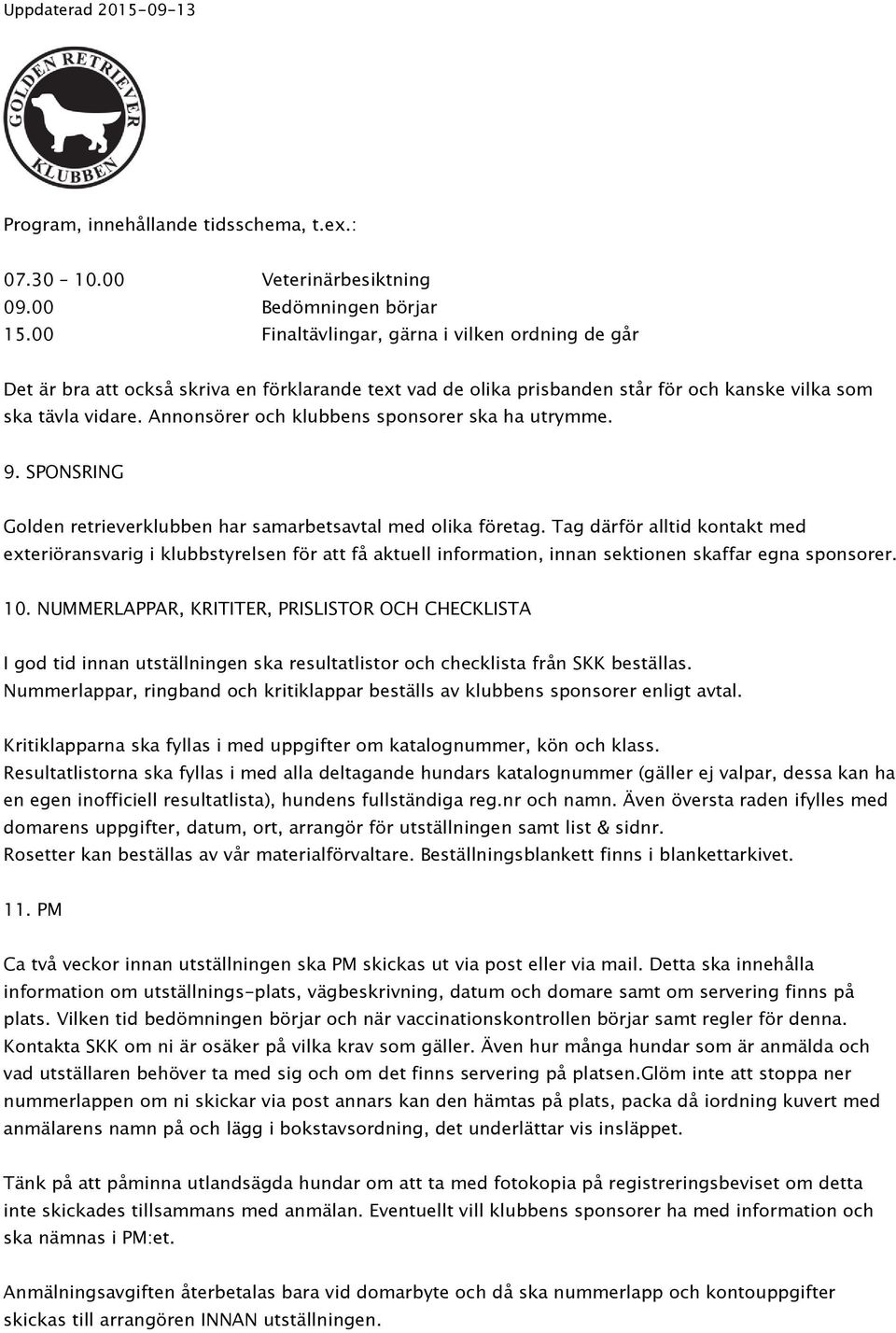 Uppdaterad 2015-09-13

GOLDEN RETRIEVER KLUBBEN

Program, innehållande tidsschema, t.ex.:

07.30 – 10.00 Veterinärbesiktning
09.00 Bedömningen börjar
15.00 Finaltävlingar, gärna i vilken ordning de går

Det är bra att också skriva en förklarande text vad de olika prisbanden står för och kanske vilka som ska tävla vidare. Annonsörer och klubbens sponsorer ska ha utrymme.

9. SPONSRING

Golden retrieverklubben har samarbetsavtal med olika företag. Tag därför alltid kontakt med exteriöransvarig i klubbstyrelsen för att få aktuell information, innan sektionen skaffar egna sponsorer.

10. NUMMERLAPPAR, KRITITER, PRISLISTOR OCH CHECKLISTA

I god tid innan utställningen ska resultatlistor och checklista från SKK beställas. Nummerlappar, ringband och kritiklappar beställs av klubbens sponsorer enligt avtal.

Kritiklapparna ska fyllas i med uppgifter om katalognummer, kön och klass.
Resultatlistorna ska fyllas i med alla deltagande hundars katalognummer (gäller ej valpar, dessa kan ha en egen inofficiell resultatlista), hundens fullständiga reg.nr och namn. Även översta raden ifylles med domarens uppgifter, datum, ort, arrangör för utställningen samt list & sidnr.
Rosetter kan beställas av vår materialförvaltare. Beställningsblankett finns i blankettarkivet.

11. PM

Ca två veckor innan utställningen ska PM skickas ut via post eller via mail. Detta ska innehålla information om utställnings-plats, vägbeskrivning, datum och domare samt om servering finns på plats. Vilken tid bedömningen börjar och när vaccinationskontrollen börjar samt regler för denna. Kontakta SKK om ni är osäker på vilka krav som gäller. Även hur många hundar som är anmälda och vad utställaren behöver ta med sig och om det finns servering på platsen.Glöm inte att stoppa ner nummerlappen om ni skickar via post annars kan den hämtas på plats, packa då iordning kuvert med anmälarens namn på och lägg i bokstavsordning, det underlättar vis insläppet.

Tänk på att påminna utlandsägda hundar om att ta med fotokopia på registreringsbeviset om detta inte skickades tillsammans med anmälan. Eventuellt vill klubbens sponsorer ha med information och ska nämnas i PM:et.

Anmälningsavgiften återbetalas bara vid domarbyte och då ska nummerlapp och kontouppgifter skickas till arrangören INNAN utställningen.